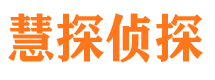 慧探侦探